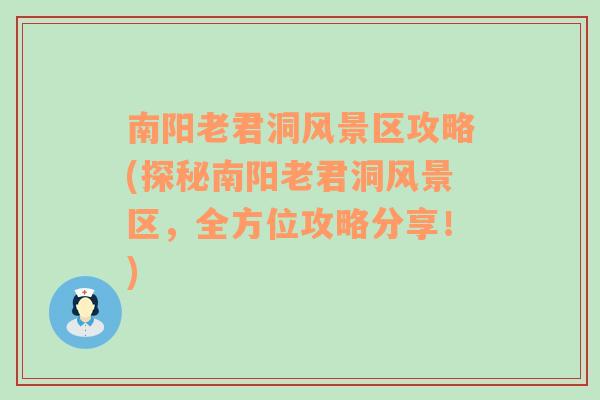 南阳老君洞风景区攻略(探秘南阳老君洞风景区，全方位攻略分享！)